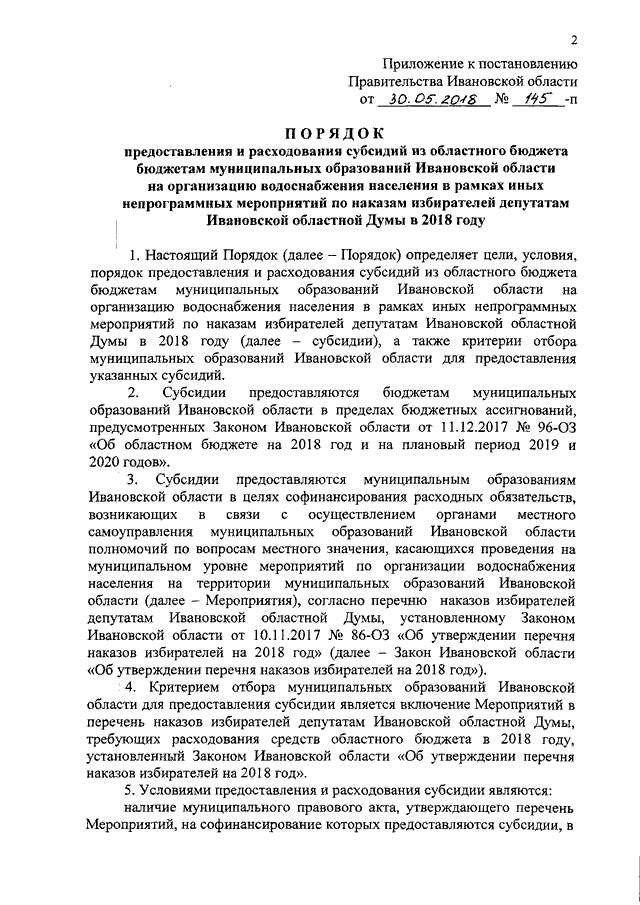 2

Приложение к постановлению Правительства Ивановской области от 30.05.2018 № 145 -п

ПОРЯДОК
предоставления и расходования субсидий из областного бюджета бюджетам муниципальных образований Ивановской области на организацию водоснабжения населения в рамках иных непрограммных мероприятий по наказам избирателей депутатам Ивановской областной Думы в 2018 году

1. Настоящий Порядок (далее – Порядок) определяет цели, условия, порядок предоставления и расходования субсидий из областного бюджета бюджетам муниципальных образований Ивановской области на организацию водоснабжения населения в рамках иных непрограммных мероприятий по наказам избирателей депутатам Ивановской областной Думы в 2018 году (далее – субсидии), а также критерии отбора муниципальных образований Ивановской области для предоставления указанных субсидий.

2. Субсидии предоставляются бюджетам муниципальных образований Ивановской области в пределах бюджетных ассигнований, предусмотренных Законом Ивановской области от 11.12.2017 № 96-ОЗ «Об областном бюджете на 2018 год и на плановый период 2019 и 2020 годов».

3. Субсидии предоставляются муниципальным образованиям Ивановской области в целях софинансирования расходных обязательств, возникающих в связи с осуществлением органами местного самоуправления муниципальных образований Ивановской области полномочий по вопросам местного значения, касающихся проведения на муниципальном уровне мероприятий по организации водоснабжения населения на территории муниципальных образований Ивановской области (далее – Мероприятия), согласно перечню наказов избирателей депутатам Ивановской областной Думы, установленному Законом Ивановской области от 10.11.2017 № 86-ОЗ «Об утверждении перечня наказов избирателей на 2018 год» (далее – Закон Ивановской области «Об утверждении перечня наказов избирателей на 2018 год»).

4. Критерием отбора муниципальных образований Ивановской области для предоставления субсидии является включение Мероприятий в перечень наказов избирателей депутатам Ивановской областной Думы, требующих расходования средств областного бюджета в 2018 году, установленный Законом Ивановской области «Об утверждении перечня наказов избирателей на 2018 год».

5. Условиями предоставления и расходования субсидии являются:

наличие муниципального правового акта, утверждающего перечень Мероприятий, на софинансирование которых предоставляются субсидии, в